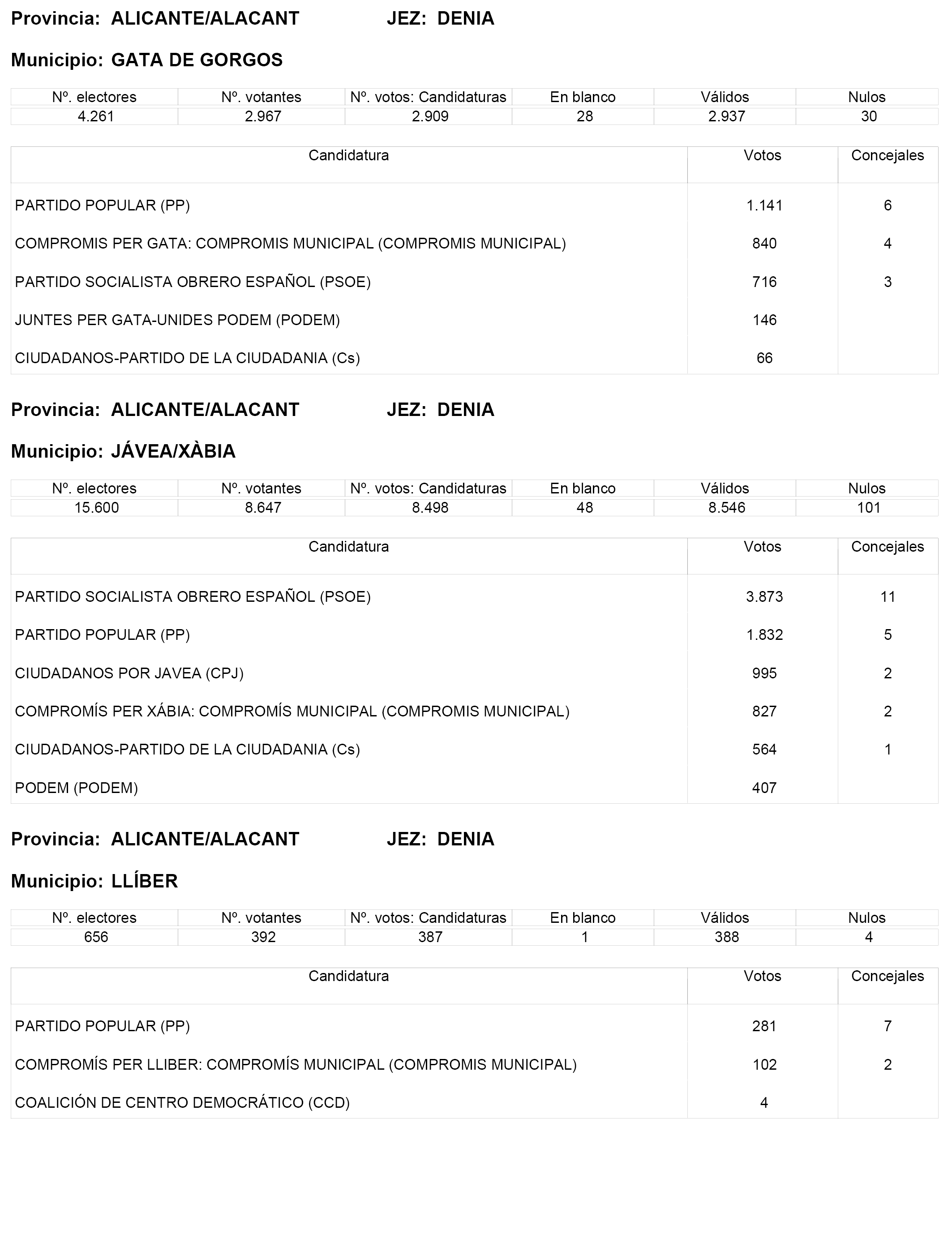 Provincia: ALICANTE/ALACANT JEZ: DENIA

Municipio: GATA DE GORGOS

| Nº. electores | Nº. votantes | Nº. votos: Candidaturas | En blanco | Válidos | Nulos |
|---|---|---|---|---|---|
| 4.261 | 2.967 | 2.909 | 28 | 2.937 | 30 |

| Candidatura | Votos | Concejales |
|---|---|---|
| PARTIDO POPULAR (PP) | 1.141 | 6 |
| COMPROMIS PER GATA: COMPROMIS MUNICIPAL (COMPROMIS MUNICIPAL) | 840 | 4 |
| PARTIDO SOCIALISTA OBRERO ESPAÑOL (PSOE) | 716 | 3 |
| JUNTES PER GATA-UNIDES PODEM (PODEM) | 146 | |
| CIUDADANOS-PARTIDO DE LA CIUDADANIA (Cs) | 66 | |

Provincia: ALICANTE/ALACANT JEZ: DENIA

Municipio: JÁVEA/XÀBIA

| Nº. electores | Nº. votantes | Nº. votos: Candidaturas | En blanco | Válidos | Nulos |
|---|---|---|---|---|---|
| 15.600 | 8.647 | 8.498 | 48 | 8.546 | 101 |

| Candidatura | Votos | Concejales |
|---|---|---|
| PARTIDO SOCIALISTA OBRERO ESPAÑOL (PSOE) | 3.873 | 11 |
| PARTIDO POPULAR (PP) | 1.832 | 5 |
| CIUDADANOS POR JAVEA (CPJ) | 995 | 2 |
| COMPROMÍS PER XÁBIA: COMPROMÍS MUNICIPAL (COMPROMIS MUNICIPAL) | 827 | 2 |
| CIUDADANOS-PARTIDO DE LA CIUDADANIA (Cs) | 564 | 1 |
| PODEM (PODEM) | 407 | |

Provincia: ALICANTE/ALACANT JEZ: DENIA

Municipio: LLÍBER

| Nº. electores | Nº. votantes | Nº. votos: Candidaturas | En blanco | Válidos | Nulos |
|---|---|---|---|---|---|
| 656 | 392 | 387 | 1 | 388 | 4 |

| Candidatura | Votos | Concejales |
|---|---|---|
| PARTIDO POPULAR (PP) | 281 | 7 |
| COMPROMÍS PER LLIBER: COMPROMÍS MUNICIPAL (COMPROMIS MUNICIPAL) | 102 | 2 |
| COALICIÓN DE CENTRO DEMOCRÁTICO (CCD) | 4 | |